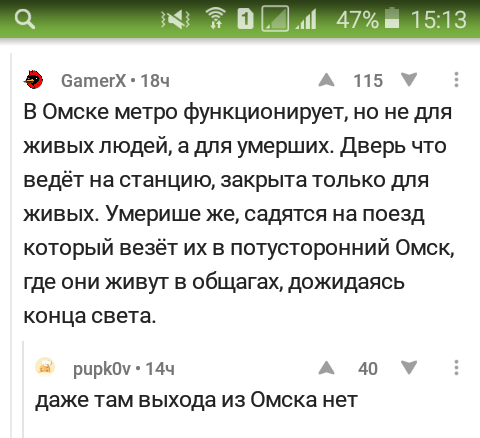 1 47% 15:13

GamerX • 18ч 115

В Омске метро функционирует, но не для живых людей, а для умерших. Дверь что ведёт на станцию, закрыта только для живых. Умерише же, садятся на поезд который везёт их в потусторонний Омск, где они живут в общагах, дожидаясь конца света.

pupk0v • 14ч 40

даже там выхода из Омска нет